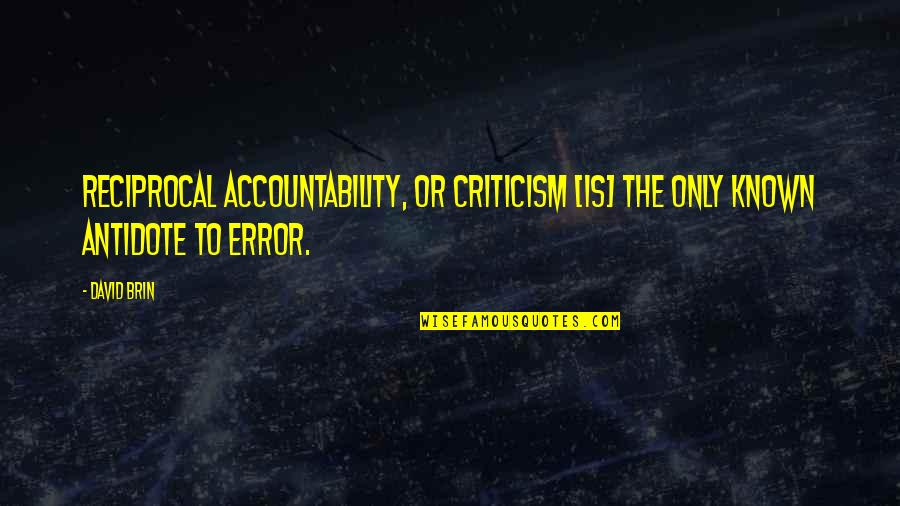 RECIPROCAL ACCOUNTABILITY, OR CRITICISM [IS] THE ONLY KNOWN ANTIDOTE TO ERROR.

- DAVID BRIN

WISEFAMOUSQUOTES.COM